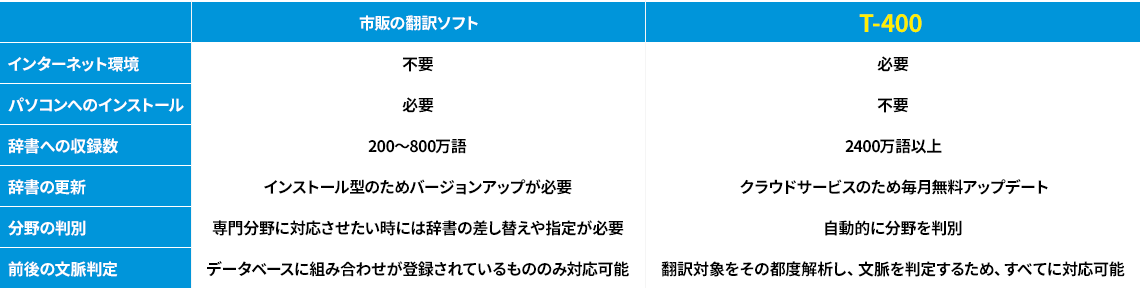 |  | 市販の翻訳ソフト | T-400 |
|---|---|---|
| インターネット環境 | 不要 | 必要 |
| パソコンへのインストール | 必要 | 不要 |
| 辞書への収録数 | 200～800万語 | 2400万語以上 |
| 辞書の更新 | インストール型のためバージョンアップが必要 | クラウドサービスのため毎月無料アップデート |
| 分野の判別 | 専門分野に対応させたい時には辞書の差し替えや指定が必要 | 自動的に分野を判別 |
| 前後の文脈判定 | データベースに組み合わせが登録されているもののみ対応可能 | 翻訳対象をその都度解析し、文脈を判定するため、すべてに対応可能 |